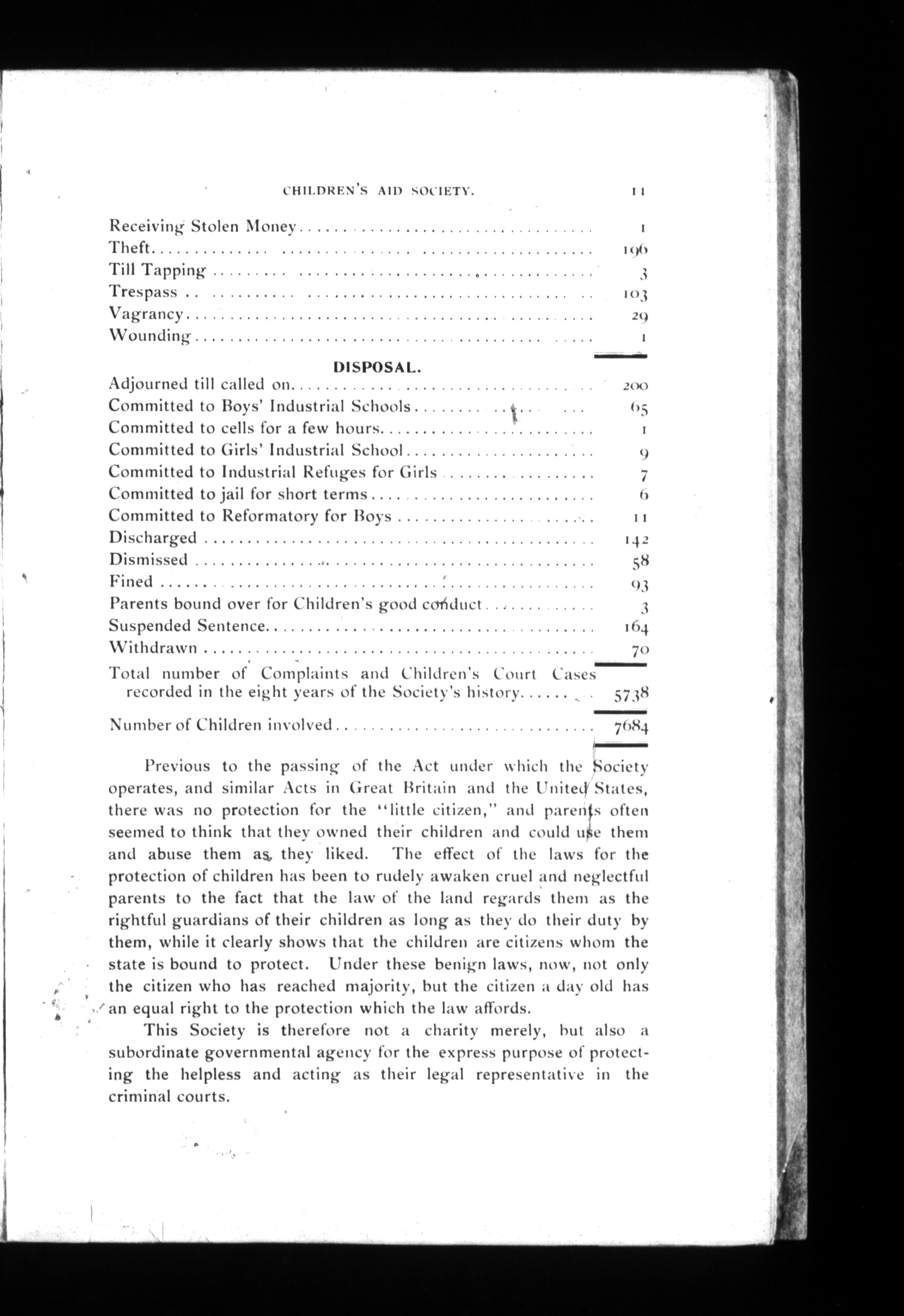 CHILDREN'S AID SOCIETY. 11

| | |
|---|---|
| Receiving Stolen Money | 1 |
| Theft | 196 |
| Till Tapping | 3 |
| Trespass | 103 |
| Vagrancy | 29 |
| Wounding | 1 |

DISPOSAL.

| | |
|---|---|
| Adjourned till called on | 200 |
| Committed to Boys' Industrial Schools | 65 |
| Committed to cells for a few hours | 1 |
| Committed to Girls' Industrial School | 9 |
| Committed to Industrial Refuges for Girls | 7 |
| Committed to jail for short terms | 6 |
| Committed to Reformatory for Boys | 11 |
| Discharged | 142 |
| Dismissed | 58 |
| Fined | 93 |
| Parents bound over for Children's good conduct | 3 |
| Suspended Sentence | 164 |
| Withdrawn | 70 |
| Total number of Complaints and Children's Court Cases recorded in the eight years of the Society's history | 5738 |
| Number of Children involved | 7684 |

Previous to the passing of the Act under which the Society operates, and similar Acts in Great Britain and the United States, there was no protection for the "little citizen," and parents often seemed to think that they owned their children and could use them and abuse them as they liked. The effect of the laws for the protection of children has been to rudely awaken cruel and neglectful parents to the fact that the law of the land regards them as the rightful guardians of their children as long as they do their duty by them, while it clearly shows that the children are citizens whom the state is bound to protect. Under these benign laws, now, not only the citizen who has reached majority, but the citizen a day old has an equal right to the protection which the law affords.

This Society is therefore not a charity merely, but also a subordinate governmental agency for the express purpose of protecting the helpless and acting as their legal representative in the criminal courts.